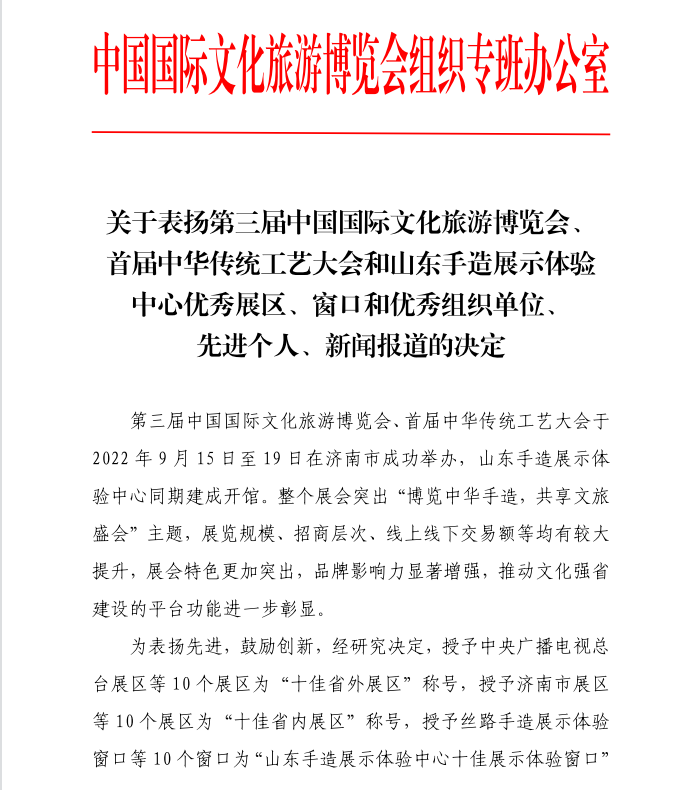 中国国际文化旅游博览会组织专班办公室

关于表扬第三届中国国际文化旅游博览会、首届中华传统工艺大会和山东手造展示体验中心优秀展区、窗口和优秀组织单位、先进个人、新闻报道的决定

第三届中国国际文化旅游博览会、首届中华传统工艺大会于2022年9月15日至19日在济南市成功举办，山东手造展示体验中心同期建成开馆。整个展会突出“博览中华手造，共享文旅盛会”主题，展览规模、招商层次、线上线下交易额等均有较大提升，展会特色更加突出，品牌影响力显著增强，推动文化强省建设的平台功能进一步彰显。

为表扬先进，鼓励创新，经研究决定，授予中央广播电视总台展区等10个展区为“十佳省外展区”称号，授予济南市展区等10个展区为“十佳省内展区”称号，授予丝路手造展示体验窗口等10个窗口为“山东手造展示体验中心十佳展示体验窗口”